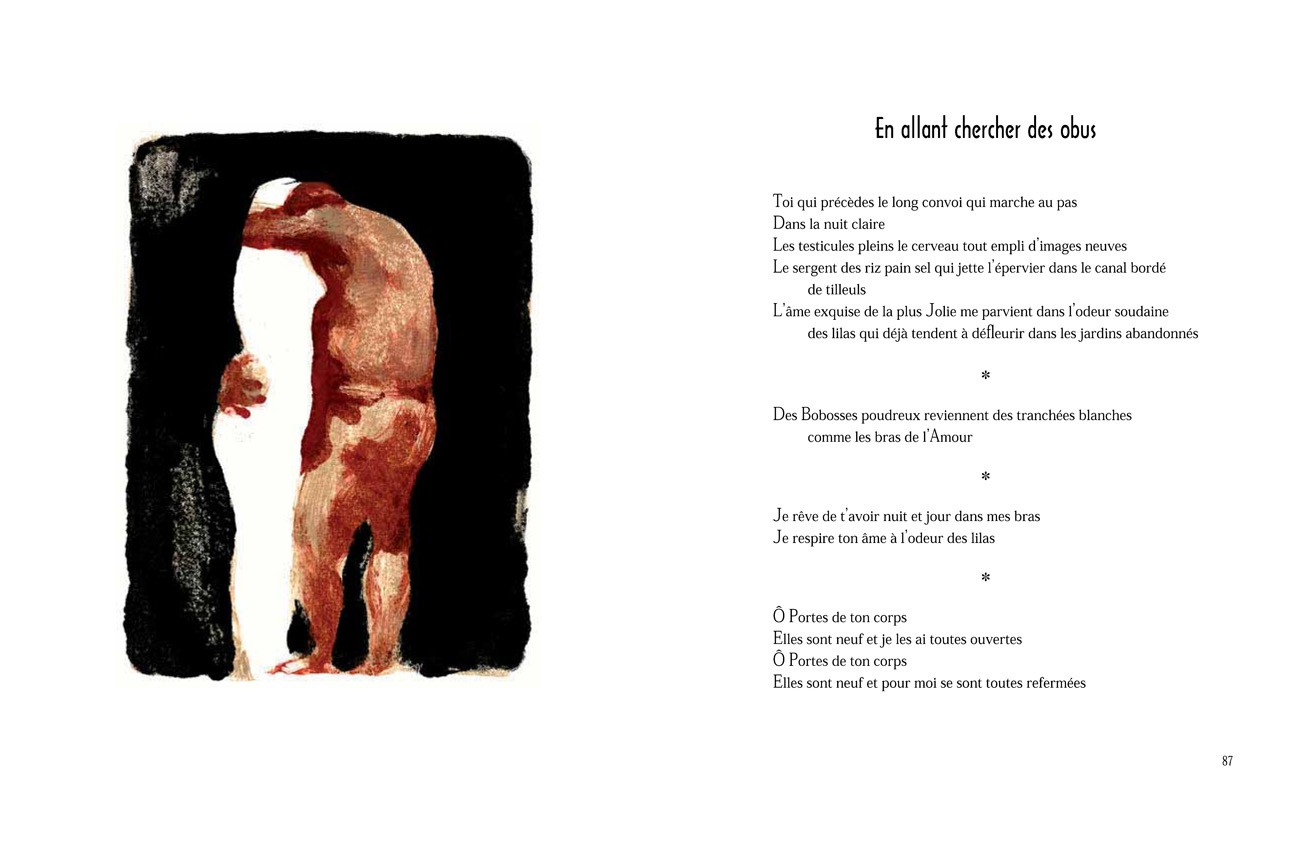 En allant chercher des obus

Toi qui précèdes le long convoi qui marche au pas
Dans la nuit claire
Les testicules pleins le cerveau tout empli d'images neuves
Le sergent des riz pain sel qui jette l'épervier dans le canal bordé de tilleuls
L'âme exquise de la plus Jolie me parvient dans l'odeur soudaine des lilas qui déjà tendent à défleurir dans les jardins abandonnés

*

Des Bobosses poudreux reviennent des tranchées blanches comme les bras de l'Amour

*

Je rêve de t'avoir nuit et jour dans mes bras
Je respire ton âme à l'odeur des lilas

*

Ô Portes de ton corps
Elles sont neuf et je les ai toutes ouvertes
Ô Portes de ton corps
Elles sont neuf et pour moi se sont toutes refermées

87